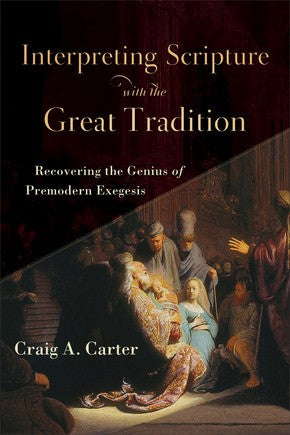 Interpreting Scripture with the Great Tradition

Recovering the Genius of Premodern Exegesis

Craig A. Carter